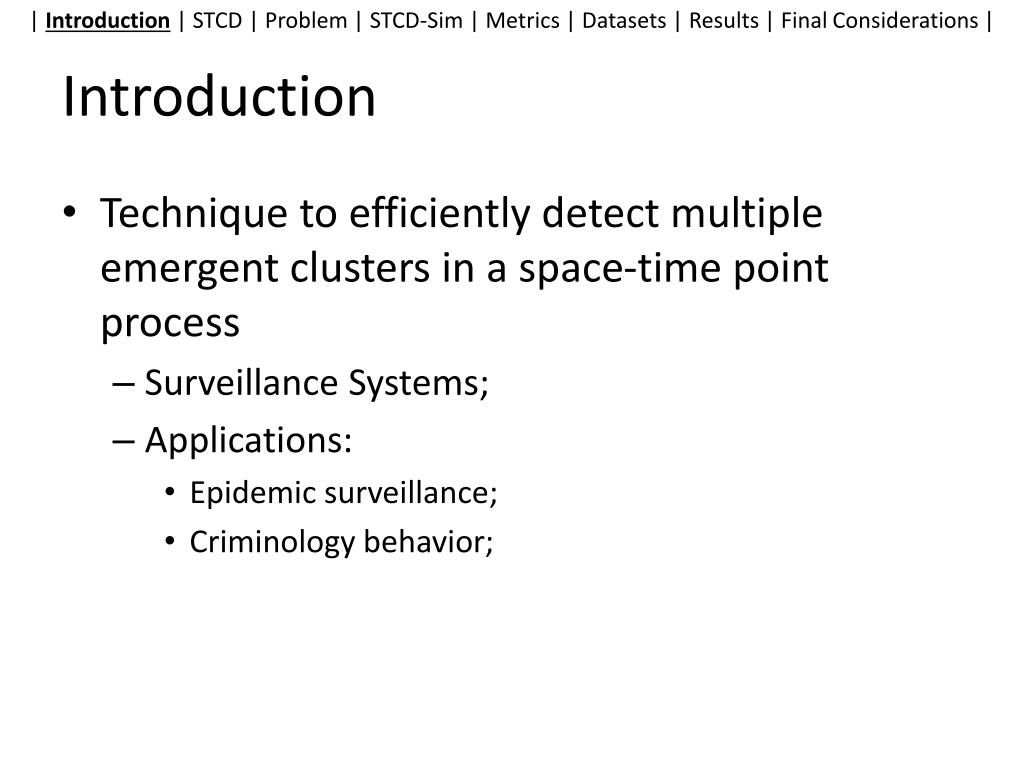 | Introduction | STCD | Problem | STCD-Sim | Metrics | Datasets | Results | Final Considerations |

Introduction

• Technique to efficiently detect multiple emergent clusters in a space-time point process
– Surveillance Systems;
– Applications:
• Epidemic surveillance;
• Criminology behavior;